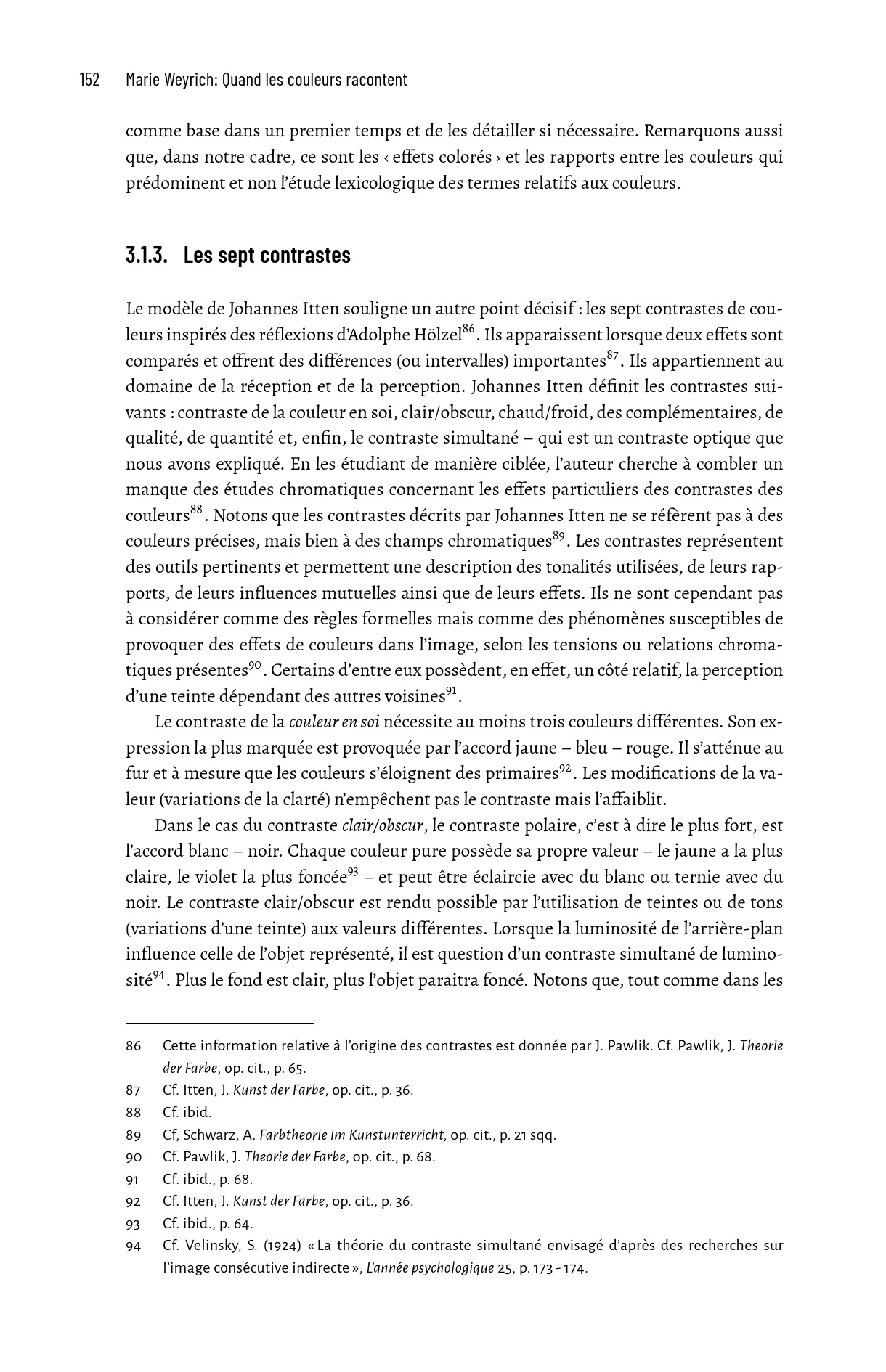 152 Marie Weyrich: Quand les couleurs racontent

comme base dans un premier temps et de les détailler si nécessaire. Remarquons aussi que, dans notre cadre, ce sont les ‹ effets colorés › et les rapports entre les couleurs qui prédominent et non l'étude lexicologique des termes relatifs aux couleurs.

3.1.3. Les sept contrastes

Le modèle de Johannes Itten souligne un autre point décisif : les sept contrastes de couleurs inspirés des réflexions d'Adolphe Hölzel$^{86}$. Ils apparaissent lorsque deux effets sont comparés et offrent des différences (ou intervalles) importantes$^{87}$. Ils appartiennent au domaine de la réception et de la perception. Johannes Itten définit les contrastes suivants : contraste de la couleur en soi, clair/obscur, chaud/froid, des complémentaires, de qualité, de quantité et, enfin, le contraste simultané – qui est un contraste optique que nous avons expliqué. En les étudiant de manière ciblée, l'auteur cherche à combler un manque des études chromatiques concernant les effets particuliers des contrastes des couleurs$^{88}$. Notons que les contrastes décrits par Johannes Itten ne se réfèrent pas à des couleurs précises, mais bien à des champs chromatiques$^{89}$. Les contrastes représentent des outils pertinents et permettent une description des tonalités utilisées, de leurs rapports, de leurs influences mutuelles ainsi que de leurs effets. Ils ne sont cependant pas à considérer comme des règles formelles mais comme des phénomènes susceptibles de provoquer des effets de couleurs dans l'image, selon les tensions ou relations chromatiques présentes$^{90}$. Certains d'entre eux possèdent, en effet, un côté relatif, la perception d'une teinte dépendant des autres voisines$^{91}$.

Le contraste de la couleur en soi nécessite au moins trois couleurs différentes. Son expression la plus marquée est provoquée par l'accord jaune – bleu – rouge. Il s'atténue au fur et à mesure que les couleurs s'éloignent des primaires$^{92}$. Les modifications de la valeur (variations de la clarté) n'empêchent pas le contraste mais l'affaiblit.

Dans le cas du contraste clair/obscur, le contraste polaire, c'est à dire le plus fort, est l'accord blanc – noir. Chaque couleur pure possède sa propre valeur – le jaune a la plus claire, le violet la plus foncée$^{93}$ – et peut être éclaircie avec du blanc ou ternie avec du noir. Le contraste clair/obscur est rendu possible par l'utilisation de teintes ou de tons (variations d'une teinte) aux valeurs différentes. Lorsque la luminosité de l'arrière-plan influence celle de l'objet représenté, il est question d'un contraste simultané de luminosité$^{94}$. Plus le fond est clair, plus l'objet paraitra foncé. Notons que, tout comme dans les

86 Cette information relative à l'origine des contrastes est donnée par J. Pawlik. Cf. Pawlik, J. Theorie der Farbe, op. cit., p. 65.
87 Cf. Itten, J. Kunst der Farbe, op. cit., p. 36.
88 Cf. ibid.
89 Cf, Schwarz, A. Farbtheorie im Kunstunterricht, op. cit., p. 21 sqq.
90 Cf. Pawlik, J. Theorie der Farbe, op. cit., p. 68.
91 Cf. ibid., p. 68.
92 Cf. Itten, J. Kunst der Farbe, op. cit., p. 36.
93 Cf. ibid., p. 64.
94 Cf. Velinsky, S. (1924) « La théorie du contraste simultané envisagé d'après des recherches sur l'image consécutive indirecte », L'année psychologique 25, p. 173 - 174.